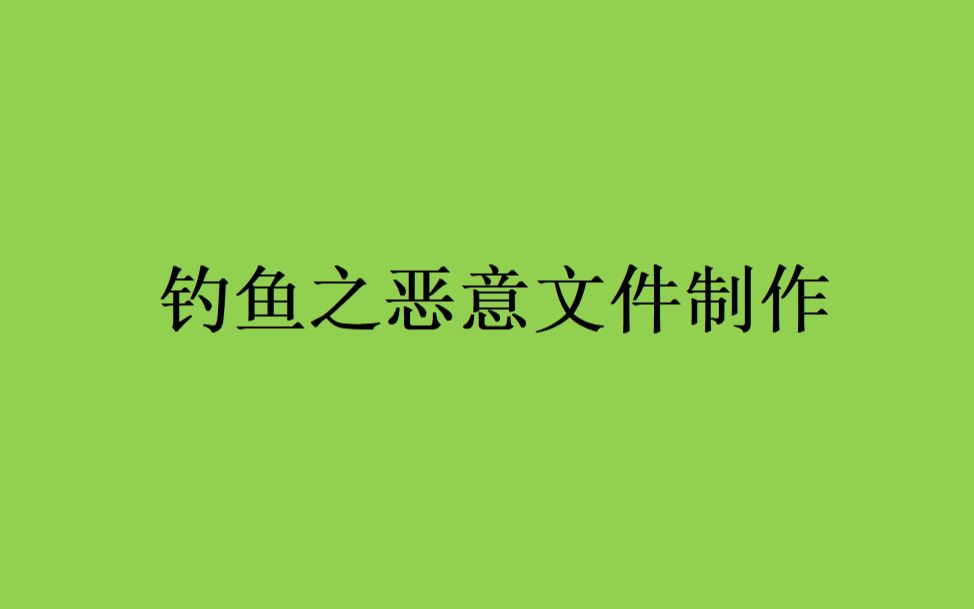 钓鱼之恶意文件制作